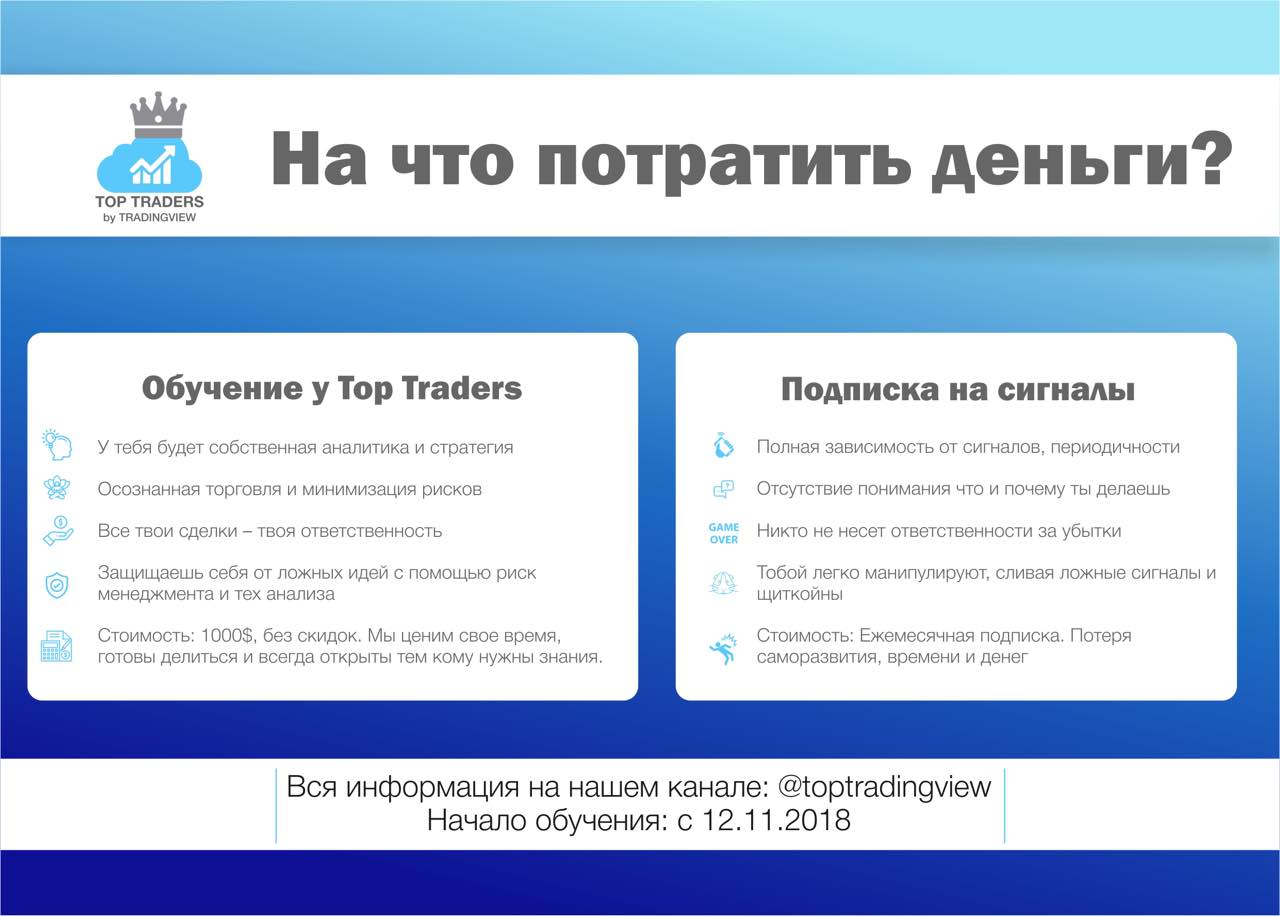 TOP TRADERS
by TRADINGVIEW

На что потратить деньги?

Обучение у Top Traders

У тебя будет собственная аналитика и стратегия

Осознанная торговля и минимизация рисков

Все твои сделки – твоя ответственность

Защищаешь себя от ложных идей с помощью риск менеджмента и тех анализа

Стоимость: 1000$, без скидок. Мы ценим свое время, готовы делиться и всегда открыты тем кому нужны знания.

Подписка на сигналы

Полная зависимость от сигналов, периодичности

Отсутствие понимания что и почему ты делаешь

GAME OVER

Никто не несет ответственности за убытки

Тобой легко манипулируют, сливая ложные сигналы и щиткойны

Стоимость: Ежемесячная подписка. Потеря саморазвития, времени и денег

Вся информация на нашем канале: @toptradingview
Начало обучения: с 12.11.2018